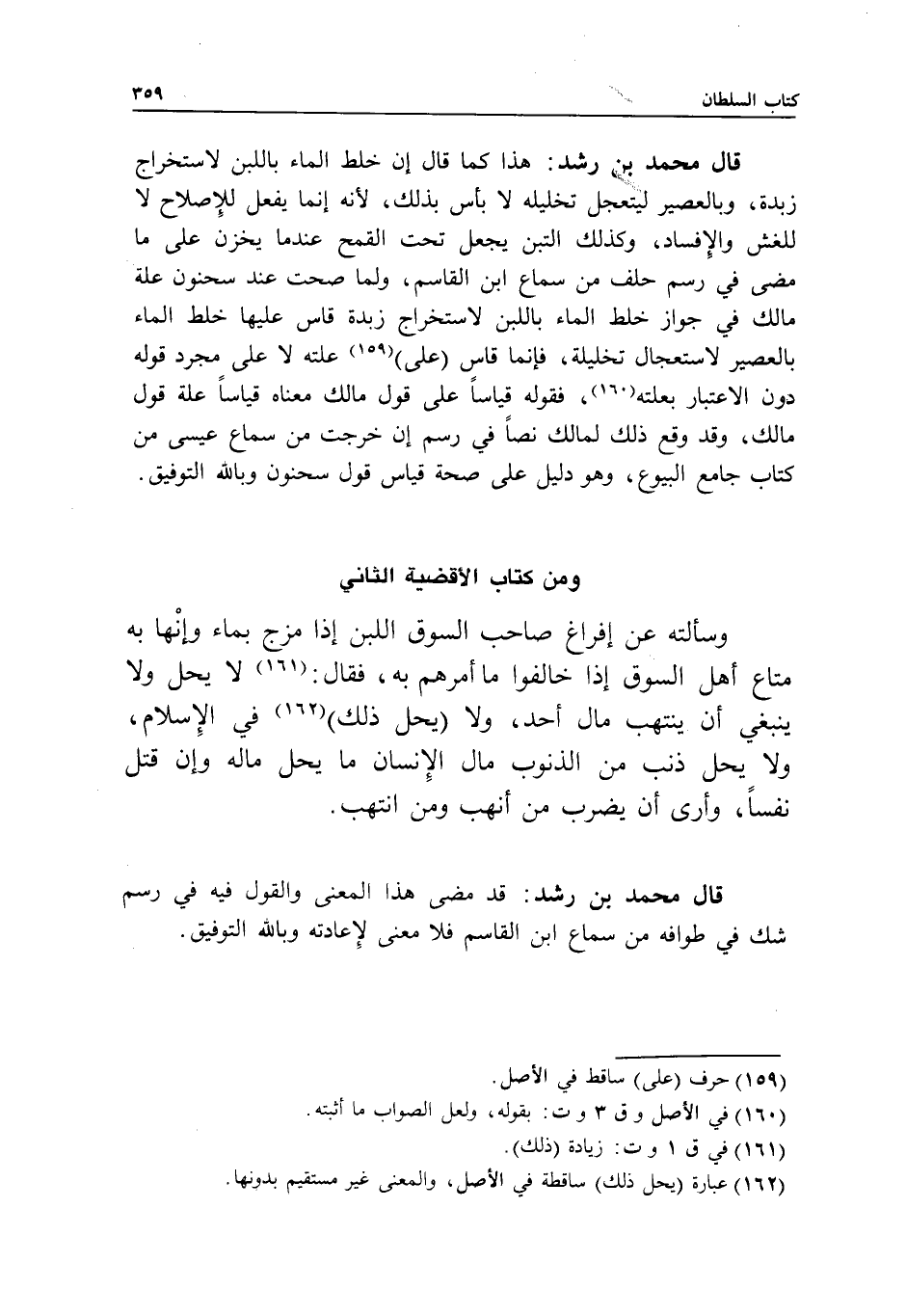 كتاب السلطان ٣٥٩

قال محمد بن رشد: هذا كما قال إن خلط الماء باللبن لاستخراج زبدة، وبالعصير ليتعجل تخليله لا بأس بذلك، لأنه إنما يفعل للإصلاح لا للغش والإفساد، وكذلك التبن يجعل تحت القمح عندما يخزن على ما مضى في رسم حلف من سماع ابن القاسم، ولما صحت عند سحنون علة مالك في جواز خلط الماء باللبن لاستخراج زبدة قاس عليها خلط الماء بالعصير لاستعجال تخليلة، فإنما قاس (على)(١٥٩) علته لا على مجرد قوله دون الاعتبار بعلته(١٦٠)، فقوله قياساً على قول مالك معناه قياساً علة قول مالك، وقد وقع ذلك لمالك نصاً في رسم إن خرجت من سماع عيسى من كتاب جامع البيوع، وهو دليل على صحة قياس قول سحنون وبالله التوفيق.

ومن كتاب الأقضية الثاني

وسألته عن إفراغ صاحب السوق اللبن إذا مزج بماء وإنْها به متاع أهل السوق إذا خالفوا ما أمرهم به، فقال:(١٦١) لا يحل ولا ينبغي أن ينتهب مال أحد، ولا (يحل ذلك)(١٦٢) في الإسلام، ولا يحل ذنب من الذنوب مال الإنسان ما يحل ماله وإن قتل نفساً، وأرى أن يضرب من أنهب ومن انتهب.

قال محمد بن رشد: قد مضى هذا المعنى والقول فيه في رسم شك في طوافه من سماع ابن القاسم فلا معنى لإعادته وبالله التوفيق.

(١٥٩) حرف (على) ساقط في الأصل.
(١٦٠) في الأصل و ق ٣ و ت: بقوله، ولعل الصواب ما أثبته.
(١٦١) في ق ١ و ت: زيادة (ذلك).
(١٦٢) عبارة (يحل ذلك) ساقطة في الأصل، والمعنى غير مستقيم بدونها.